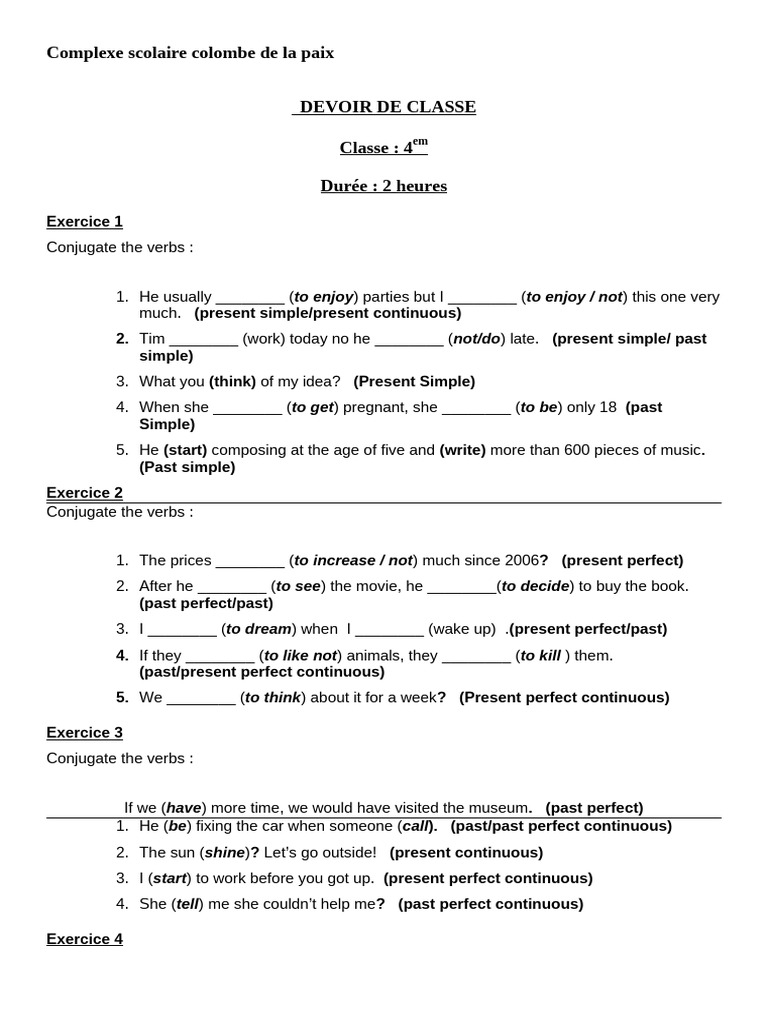 Complexe scolaire colombe de la paix

DEVOIR DE CLASSE

Classe : 4$^{em}$

Durée : 2 heures

Exercice 1

Conjugate the verbs :

1. He usually ____ (to enjoy) parties but I ____ (to enjoy / not) this one very much. (present simple/present continuous)

2. Tim ____ (work) today no he ____ (not/do) late. (present simple/ past simple)

3. What you (think) of my idea? (Present Simple)

4. When she ____ (to get) pregnant, she ____ (to be) only 18 (past Simple)

5. He (start) composing at the age of five and (write) more than 600 pieces of music. (Past simple)

Exercice 2

Conjugate the verbs :

1. The prices ____ (to increase / not) much since 2006? (present perfect)

2. After he ____ (to see) the movie, he ____(to decide) to buy the book. (past perfect/past)

3. I ____ (to dream) when I ____ (wake up) .(present perfect/past)

4. If they ____ (to like not) animals, they ____ (to kill ) them. (past/present perfect continuous)

5. We ____ (to think) about it for a week? (Present perfect continuous)

Exercice 3

Conjugate the verbs :

If we (have) more time, we would have visited the museum. (past perfect)

1. He (be) fixing the car when someone (call). (past/past perfect continuous)

2. The sun (shine)? Let's go outside! (present continuous)

3. I (start) to work before you got up. (present perfect continuous)

4. She (tell) me she couldn't help me? (past perfect continuous)

Exercice 4